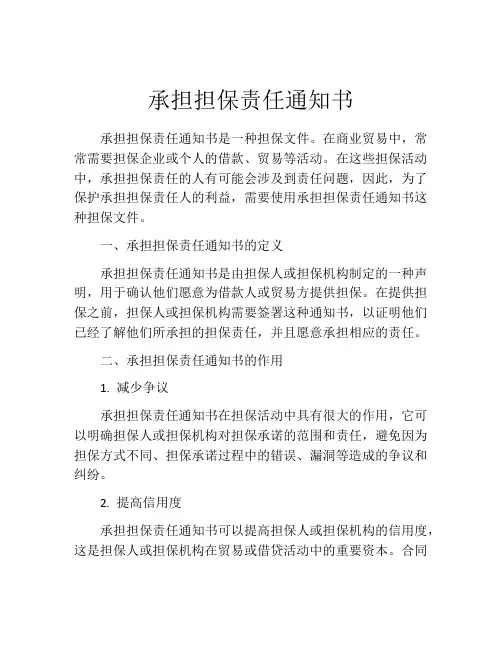 承担担保责任通知书

承担担保责任通知书是一种担保文件。在商业贸易中，常常需要担保企业或个人的借款、贸易等活动。在这些担保活动中，承担担保责任的人有可能会涉及到责任问题，因此，为了保护承担担保责任人的利益，需要使用承担担保责任通知书这种担保文件。

一、承担担保责任通知书的定义

承担担保责任通知书是由担保人或担保机构制定的一种声明，用于确认他们愿意为借款人或贸易方提供担保。在提供担保之前，担保人或担保机构需要签署这种通知书，以证明他们已经了解他们所承担的担保责任，并且愿意承担相应的责任。

二、承担担保责任通知书的作用

1. 减少争议

承担担保责任通知书在担保活动中具有很大的作用，它可以明确担保人或担保机构对担保承诺的范围和责任，避免因为担保方式不同、担保承诺过程中的错误、漏洞等造成的争议和纠纷。

2. 提高信用度

承担担保责任通知书可以提高担保人或担保机构的信用度，这是担保人或担保机构在贸易或借贷活动中的重要资本。合同